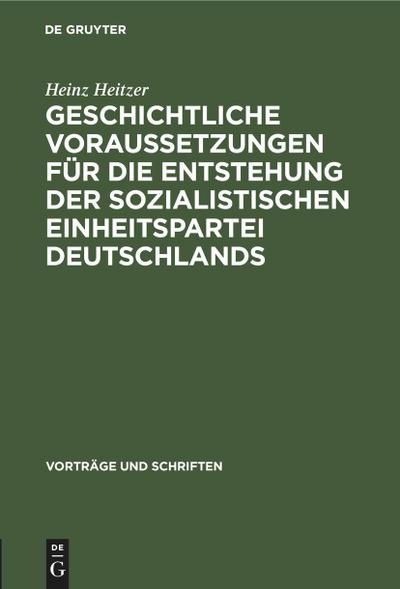 DE GRUYTER

Heinz Heitzer

GESCHICHTLICHE VORAUSSETZUNGEN FÜR DIE ENTSTEHUNG DER SOZIALISTISCHEN EINHEITSPARTEI DEUTSCHLANDS

VORTRÄGE UND SCHRIFTEN

DE G